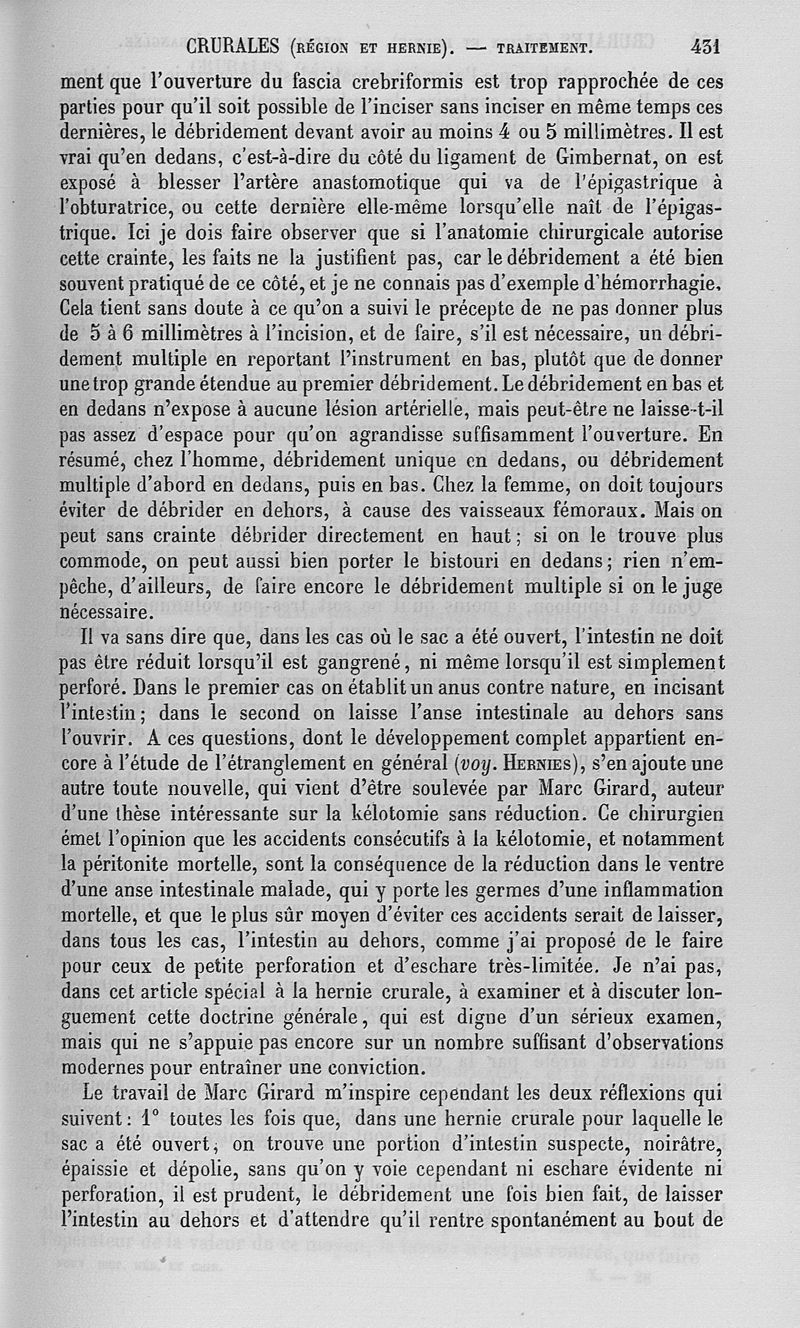 CRURALES (RÉGION ET HERNIE). — TRAITEMENT. 431

ment que l'ouverture du fascia crebriformis est trop rapprochée de ces parties pour qu'il soit possible de l'inciser sans inciser en même temps ces dernières, le débridement devant avoir au moins 4 ou 5 millimètres. Il est vrai qu'en dedans, c'est-à-dire du côté du ligament de Gimbernat, on est exposé à blesser l'artère anastomotique qui va de l'épigastrique à l'obturatrice, ou cette dernière elle-même lorsqu'elle naît de l'épigastrique. Ici je dois faire observer que si l'anatomie chirurgicale autorise cette crainte, les faits ne la justifient pas, car le débridement a été bien souvent pratiqué de ce côté, et je ne connais pas d'exemple d'hémorrhagie. Cela tient sans doute à ce qu'on a suivi le précepte de ne pas donner plus de 5 à 6 millimètres à l'incision, et de faire, s'il est nécessaire, un débridement multiple en reportant l'instrument en bas, plutôt que de donner une trop grande étendue au premier débridement. Le débridement en bas et en dedans n'expose à aucune lésion artérielle, mais peut-être ne laisse-t-il pas assez d'espace pour qu'on agrandisse suffisamment l'ouverture. En résumé, chez l'homme, débridement unique en dedans, ou débridement multiple d'abord en dedans, puis en bas. Chez la femme, on doit toujours éviter de débrider en dehors, à cause des vaisseaux fémoraux. Mais on peut sans crainte débrider directement en haut; si on le trouve plus commode, on peut aussi bien porter le bistouri en dedans; rien n'empêche, d'ailleurs, de faire encore le débridement multiple si on le juge nécessaire.

Il va sans dire que, dans les cas où le sac a été ouvert, l'intestin ne doit pas être réduit lorsqu'il est gangrené, ni même lorsqu'il est simplement perforé. Dans le premier cas on établit un anus contre nature, en incisant l'intestin; dans le second on laisse l'anse intestinale au dehors sans l'ouvrir. A ces questions, dont le développement complet appartient encore à l'étude de l'étranglement en général (voy. HERNIES), s'en ajoute une autre toute nouvelle, qui vient d'être soulevée par Marc Girard, auteur d'une thèse intéressante sur la kélotomie sans réduction. Ce chirurgien émet l'opinion que les accidents consécutifs à la kélotomie, et notamment la péritonite mortelle, sont la conséquence de la réduction dans le ventre d'une anse intestinale malade, qui y porte les germes d'une inflammation mortelle, et que le plus sûr moyen d'éviter ces accidents serait de laisser, dans tous les cas, l'intestin au dehors, comme j'ai proposé de le faire pour ceux de petite perforation et d'eschare très-limitée. Je n'ai pas, dans cet article spécial à la hernie crurale, à examiner et à discuter longuement cette doctrine générale, qui est digne d'un sérieux examen, mais qui ne s'appuie pas encore sur un nombre suffisant d'observations modernes pour entraîner une conviction.

Le travail de Marc Girard m'inspire cependant les deux réflexions qui suivent: 1° toutes les fois que, dans une hernie crurale pour laquelle le sac a été ouvert, on trouve une portion d'intestin suspecte, noirâtre, épaissie et dépolie, sans qu'on y voie cependant ni eschare évidente ni perforation, il est prudent, le débridement une fois bien fait, de laisser l'intestin au dehors et d'attendre qu'il rentre spontanément au bout de